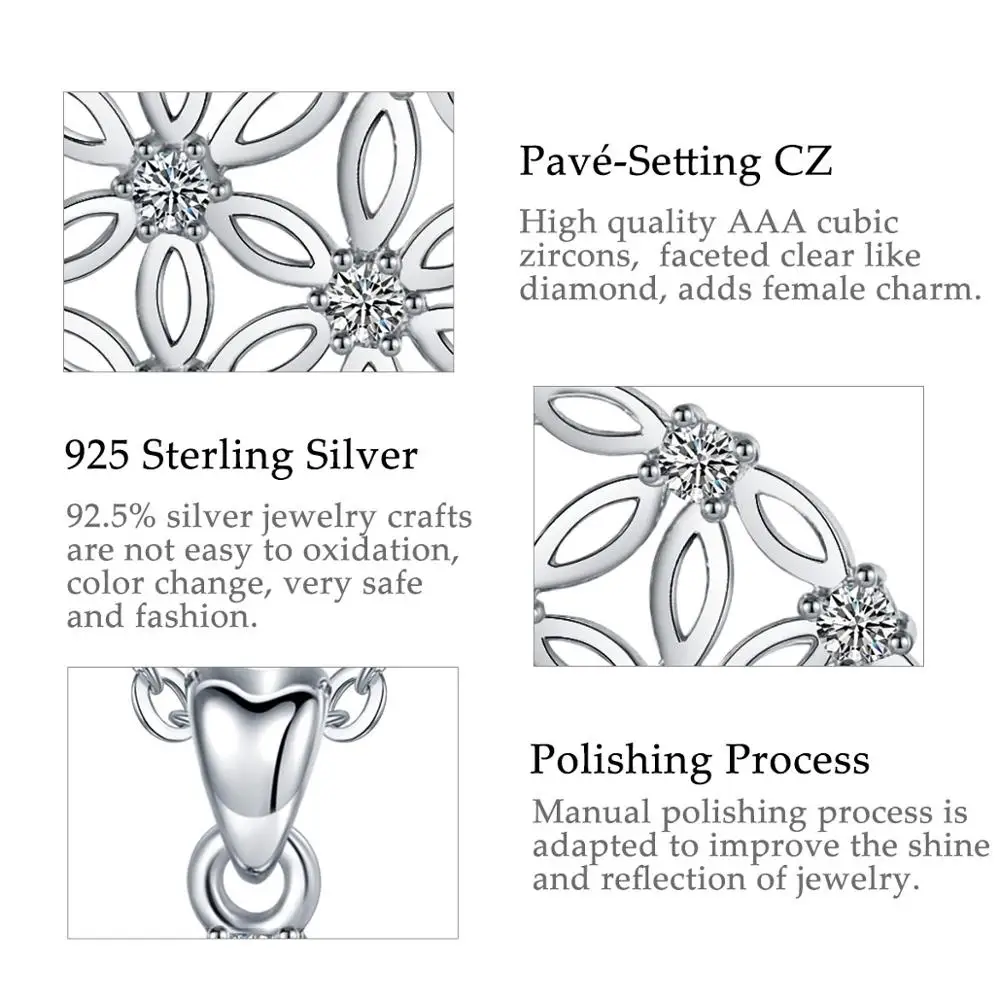 Pavé-Setting CZ

High quality AAA cubic zircons, faceted clear like diamond, adds female charm.

925 Sterling Silver

92.5% silver jewelry crafts are not easy to oxidation, color change, very safe and fashion.

Polishing Process

Manual polishing process is adapted to improve the shine and reflection of jewelry.